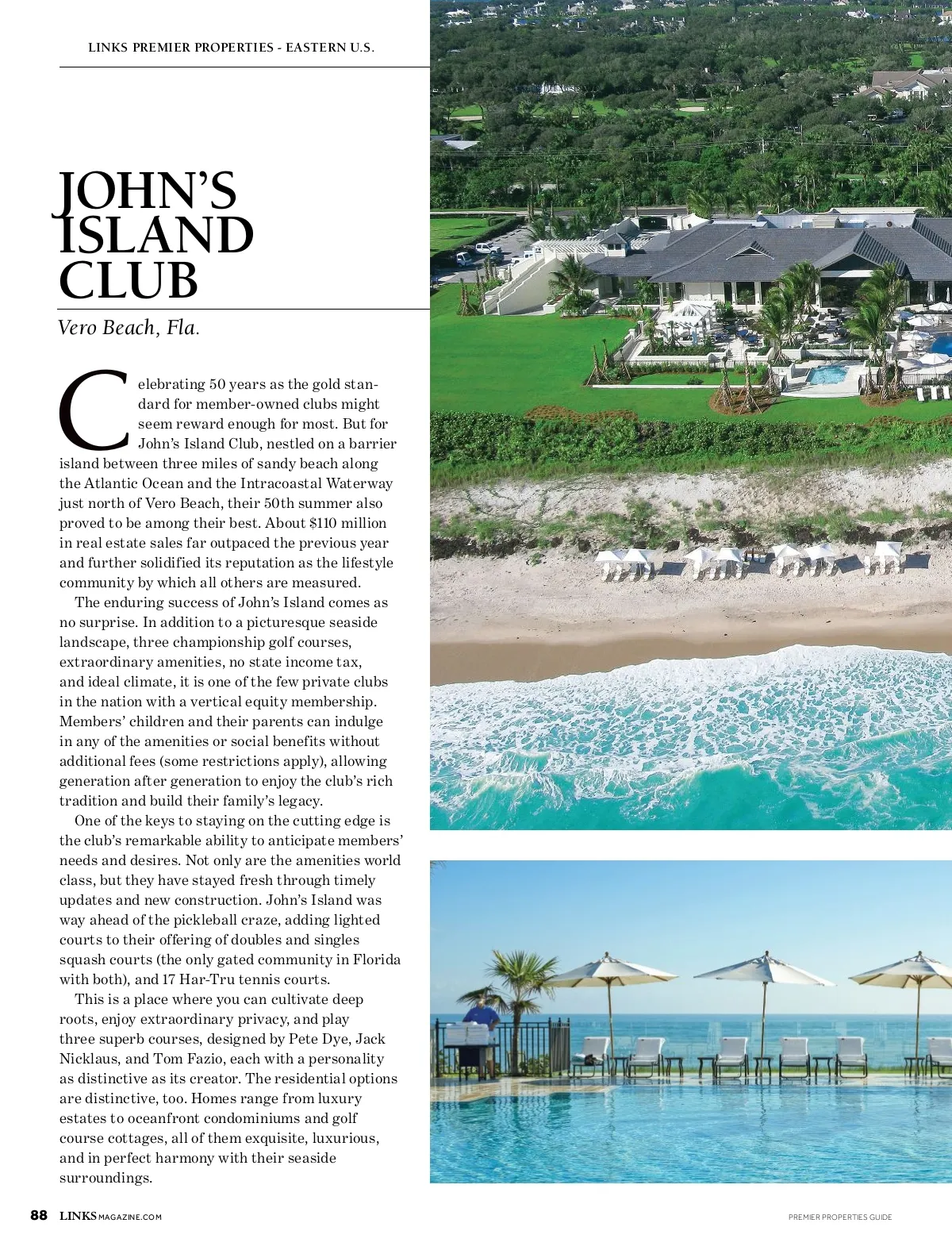 LINKS PREMIER PROPERTIES - EASTERN U.S.

JOHN'S ISLAND CLUB

Vero Beach, Fla.

Celebrating 50 years as the gold standard for member-owned clubs might seem reward enough for most. But for John's Island Club, nestled on a barrier island between three miles of sandy beach along the Atlantic Ocean and the Intracoastal Waterway just north of Vero Beach, their 50th summer also proved to be among their best. About $110 million in real estate sales far outpaced the previous year and further solidified its reputation as the lifestyle community by which all others are measured.

The enduring success of John's Island comes as no surprise. In addition to a picturesque seaside landscape, three championship golf courses, extraordinary amenities, no state income tax, and ideal climate, it is one of the few private clubs in the nation with a vertical equity membership. Members' children and their parents can indulge in any of the amenities or social benefits without additional fees (some restrictions apply), allowing generation after generation to enjoy the club's rich tradition and build their family's legacy.

One of the keys to staying on the cutting edge is the club's remarkable ability to anticipate members' needs and desires. Not only are the amenities world class, but they have stayed fresh through timely updates and new construction. John's Island was way ahead of the pickleball craze, adding lighted courts to their offering of doubles and singles squash courts (the only gated community in Florida with both), and 17 Har-Tru tennis courts.

This is a place where you can cultivate deep roots, enjoy extraordinary privacy, and play three superb courses, designed by Pete Dye, Jack Nicklaus, and Tom Fazio, each with a personality as distinctive as its creator. The residential options are distinctive, too. Homes range from luxury estates to oceanfront condominiums and golf course cottages, all of them exquisite, luxurious, and in perfect harmony with their seaside surroundings.

88 LINKSMAGAZINE.COM

PREMIER PROPERTIES GUIDE